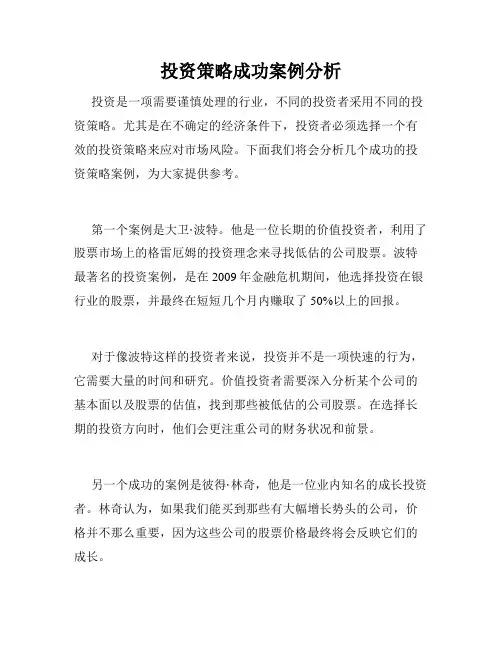 投资策略成功案例分析

投资是一项需要谨慎处理的行业，不同的投资者采用不同的投资策略。尤其是在不确定的经济条件下，投资者必须选择一个有效的投资策略来应对市场风险。下面我们将会分析几个成功的投资策略案例，为大家提供参考。

第一个案例是大卫·波特。他是一位长期的价值投资者，利用了股票市场上的格雷厄姆的投资理念来寻找低估的公司股票。波特最著名的投资案例，是在2009年金融危机期间，他选择投资在银行业的股票，并最终在短短几个月内赚取了50%以上的回报。

对于像波特这样的投资者来说，投资并不是一项快速的行为，它需要大量的时间和研究。价值投资者需要深入分析某个公司的基本面以及股票的估值，找到那些被低估的公司股票。在选择长期的投资方向时，他们会更注重公司的财务状况和前景。

另一个成功的案例是彼得·林奇，他是一位业内知名的成长投资者。林奇认为，如果我们能买到那些有大幅增长势头的公司，价格并不那么重要，因为这些公司的股票价格最终将会反映它们的成长。